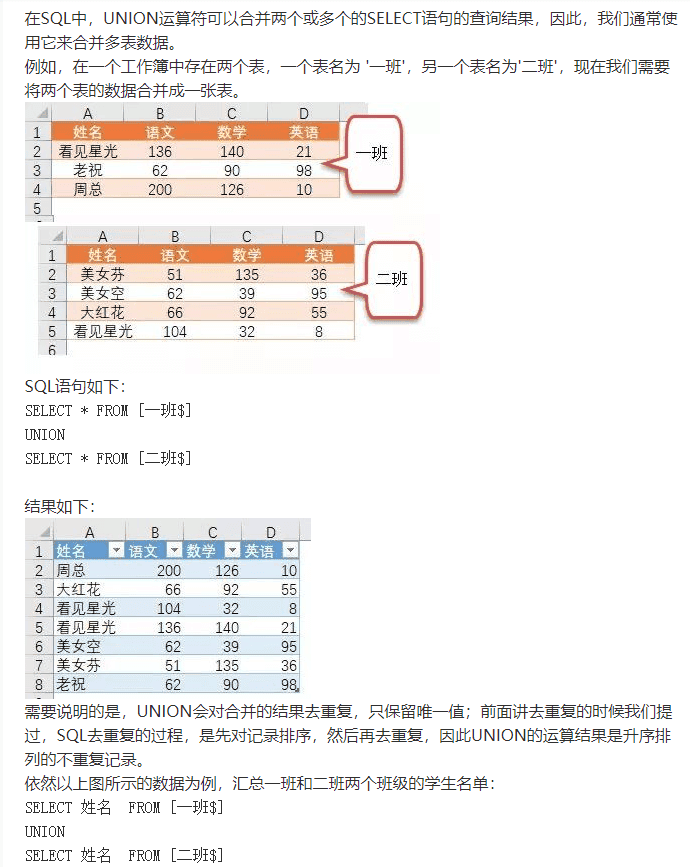 在SQL中，UNION运算符可以合并两个或多个的SELECT语句的查询结果，因此，我们通常使用它来合并多表数据。
例如，在一个工作簿中存在两个表，一个表名为 '一班'，另一个表名为'二班'，现在我们需要将两个表的数据合并成一张表。

|  | A | B | C | D |
|---|---|---|---|---|
| 1 | 姓名 | 语文 | 数学 | 英语 |
| 2 | 看见星光 | 136 | 140 | 21 |
| 3 | 老祝 | 62 | 90 | 98 |
| 4 | 周总 | 200 | 126 | 10 |
| 5 |  |  |  |  |

一班

|  | A | B | C | D |
|---|---|---|---|---|
| 1 | 姓名 | 语文 | 数学 | 英语 |
| 2 | 美女芬 | 51 | 135 | 36 |
| 3 | 美女空 | 62 | 39 | 95 |
| 4 | 大红花 | 66 | 92 | 55 |
| 5 | 看见星光 | 104 | 32 | 8 |
| 6 |  |  |  |  |

二班

SQL语句如下：
SELECT * FROM [一班$]
UNION
SELECT * FROM [二班$]

结果如下：

|  | A | B | C | D |
|---|---|---|---|---|
| 1 | 姓名 | 语文 | 数学 | 英语 |
| 2 | 周总 | 200 | 126 | 10 |
| 3 | 大红花 | 66 | 92 | 55 |
| 4 | 看见星光 | 104 | 32 | 8 |
| 5 | 看见星光 | 136 | 140 | 21 |
| 6 | 美女空 | 62 | 39 | 95 |
| 7 | 美女芬 | 51 | 135 | 36 |
| 8 | 老祝 | 62 | 90 | 98 |

需要说明的是，UNION会对合并的结果去重复，只保留唯一值；前面讲去重复的时候我们提过，SQL去重复的过程，是先对记录排序，然后再去重复，因此UNION的运算结果是升序排列的不重复记录。
依然以上图所示的数据为例，汇总一班和二班两个班级的学生名单：
SELECT 姓名 FROM [一班$]
UNION
SELECT 姓名 FROM [二班$]